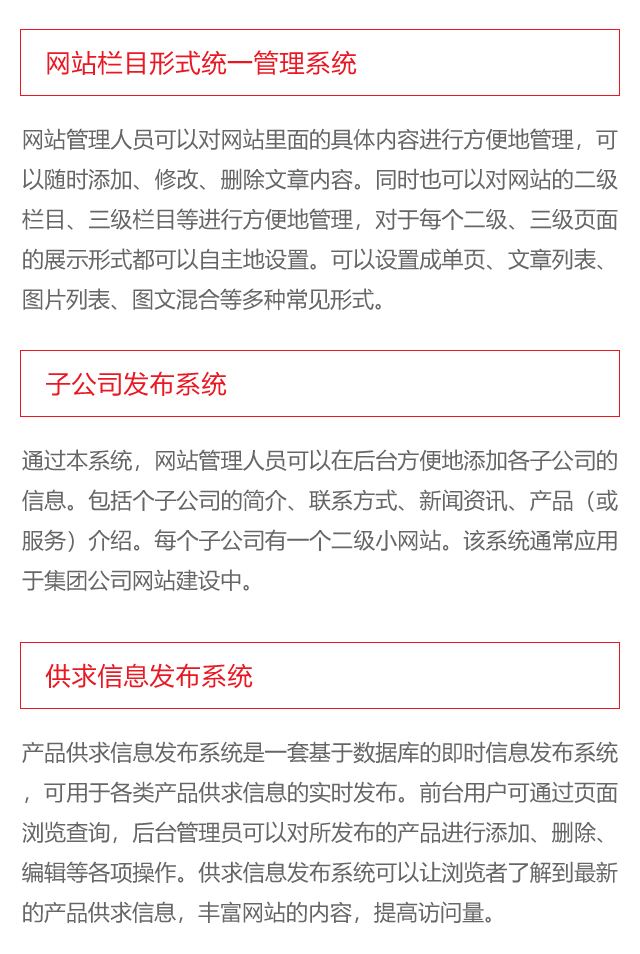 网站栏目形式统一管理系统

网站管理人员可以对网站里面的具体内容进行方便地管理，可以随时添加、修改、删除文章内容。同时也可以对网站的二级栏目、三级栏目等进行方便地管理，对于每个二级、三级页面的展示形式都可以自主地设置。可以设置成单页、文章列表、图片列表、图文混合等多种常见形式。

子公司发布系统

通过本系统，网站管理人员可以在后台方便地添加各子公司的信息。包括个子公司的简介、联系方式、新闻资讯、产品（或服务）介绍。每个子公司有一个二级小网站。该系统通常应用于集团公司网站建设中。

供求信息发布系统

产品供求信息发布系统是一套基于数据库的即时信息发布系统，可用于各类产品供求信息的实时发布。前台用户可通过页面浏览查询，后台管理员可以对所发布的产品进行添加、删除、编辑等各项操作。供求信息发布系统可以让浏览者了解到最新的产品供求信息，丰富网站的内容，提高访问量。